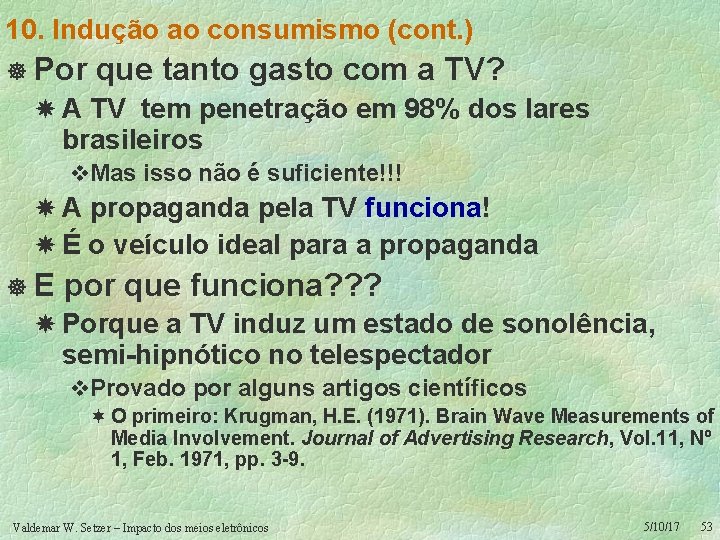 10. Indução ao consumismo (cont.)

Por que tanto gasto com a TV?

A TV tem penetração em 98% dos lares brasileiros

Mas isso não é suficiente!!!

A propaganda pela TV funciona!

É o veículo ideal para a propaganda

E por que funciona???

Porque a TV induz um estado de sonolência, semi-hipnótico no telespectador

Provado por alguns artigos científicos

O primeiro: Krugman, H.E. (1971). Brain Wave Measurements of Media Involvement. Journal of Advertising Research, Vol.11, Nº 1, Feb. 1971, pp. 3-9.

Valdemar W. Setzer – Impacto dos meios eletrônicos 5/10/17 53